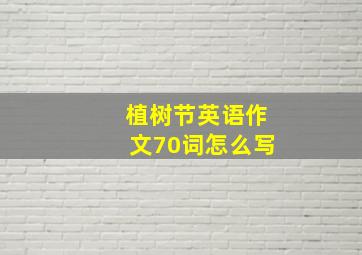 植树节英语作文70词怎么写